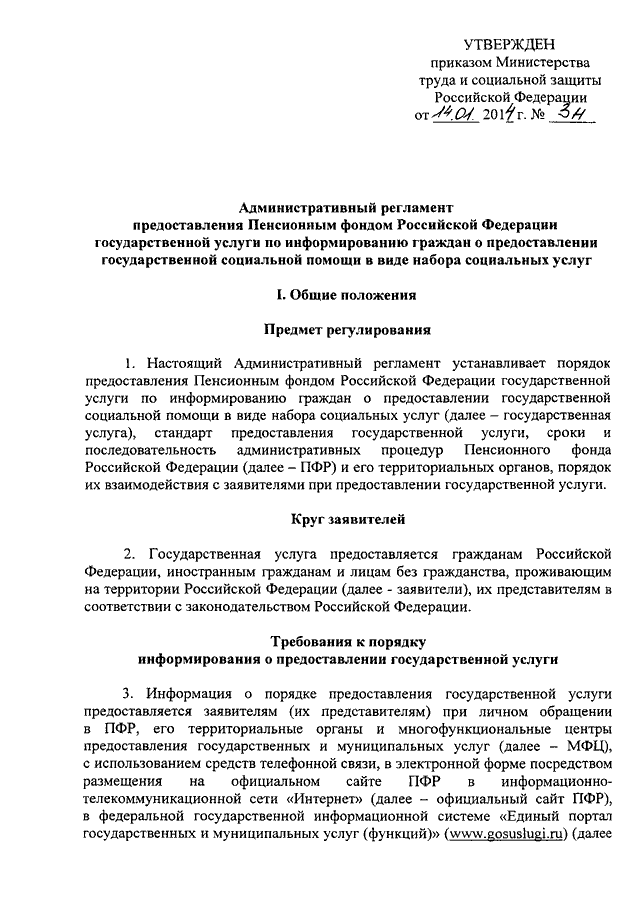 УТВЕРЖДЕН
приказом Министерства
труда и социальной защиты
Российской Федерации
от 14.01. 2014 г. № 3н

Административный регламент
предоставления Пенсионным фондом Российской Федерации
государственной услуги по информированию граждан о предоставлении
государственной социальной помощи в виде набора социальных услуг

I. Общие положения

Предмет регулирования

1. Настоящий Административный регламент устанавливает порядок предоставления Пенсионным фондом Российской Федерации государственной услуги по информированию граждан о предоставлении государственной социальной помощи в виде набора социальных услуг (далее – государственная услуга), стандарт предоставления государственной услуги, сроки и последовательность административных процедур Пенсионного фонда Российской Федерации (далее – ПФР) и его территориальных органов, порядок их взаимодействия с заявителями при предоставлении государственной услуги.

Круг заявителей

2. Государственная услуга предоставляется гражданам Российской Федерации, иностранным гражданам и лицам без гражданства, проживающим на территории Российской Федерации (далее - заявители), их представителям в соответствии с законодательством Российской Федерации.

Требования к порядку
информирования о предоставлении государственной услуги

3. Информация о порядке предоставления государственной услуги предоставляется заявителям (их представителям) при личном обращении в ПФР, его территориальные органы и многофункциональные центры предоставления государственных и муниципальных услуг (далее – МФЦ), с использованием средств телефонной связи, в электронной форме посредством размещения на официальном сайте ПФР в информационно-телекоммуникационной сети «Интернет» (далее – официальный сайт ПФР), в федеральной государственной информационной системе «Единый портал государственных и муниципальных услуг (функций)» (www.gosuslugi.ru) (далее